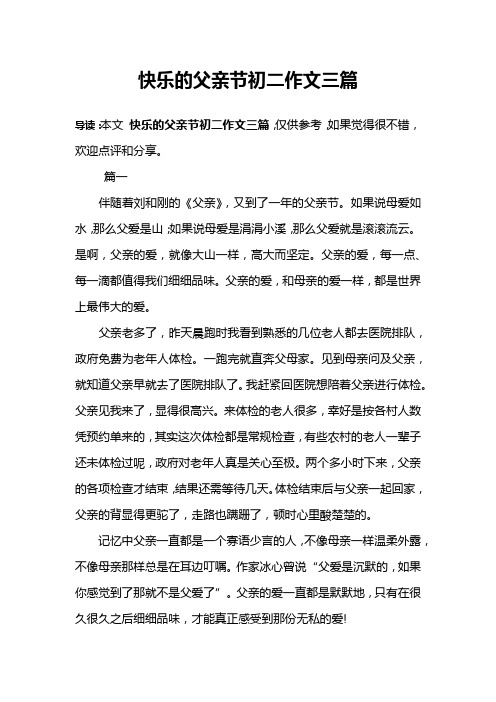 快乐的父亲节初二作文三篇

导读：本文 快乐的父亲节初二作文三篇，仅供参考，如果觉得很不错，欢迎点评和分享。

篇一

伴随着刘和刚的《父亲》，又到了一年的父亲节。如果说母爱如水，那么父爱是山；如果说母爱是涓涓小溪，那么父爱就是滚滚流云。是啊，父亲的爱，就像大山一样，高大而坚定。父亲的爱，每一点、每一滴都值得我们细细品味。父亲的爱，和母亲的爱一样，都是世界上最伟大的爱。

父亲老多了，昨天晨跑时我看到熟悉的几位老人都去医院排队，政府免费为老年人体检。一跑完就直奔父母家。见到母亲问及父亲，就知道父亲早就去了医院排队了。我赶紧回医院想陪着父亲进行体检。父亲见我来了，显得很高兴。来体检的老人很多，幸好是按各村人数凭预约单来的，其实这次体检都是常规检查，有些农村的老人一辈子还未体检过呢，政府对老年人真是关心至极。两个多小时下来，父亲的各项检查才结束，结果还需等待几天。体检结束后与父亲一起回家，父亲的背显得更驼了，走路也蹒跚了，顿时心里酸楚楚的。

记忆中父亲一直都是一个寡语少言的人，不像母亲一样温柔外露，不像母亲那样总是在耳边叮嘱。作家冰心曾说“父爱是沉默的，如果你感觉到了那就不是父爱了”。父亲的爱一直都是默默地，只有在很久很久之后细细品味，才能真正感受到那份无私的爱!